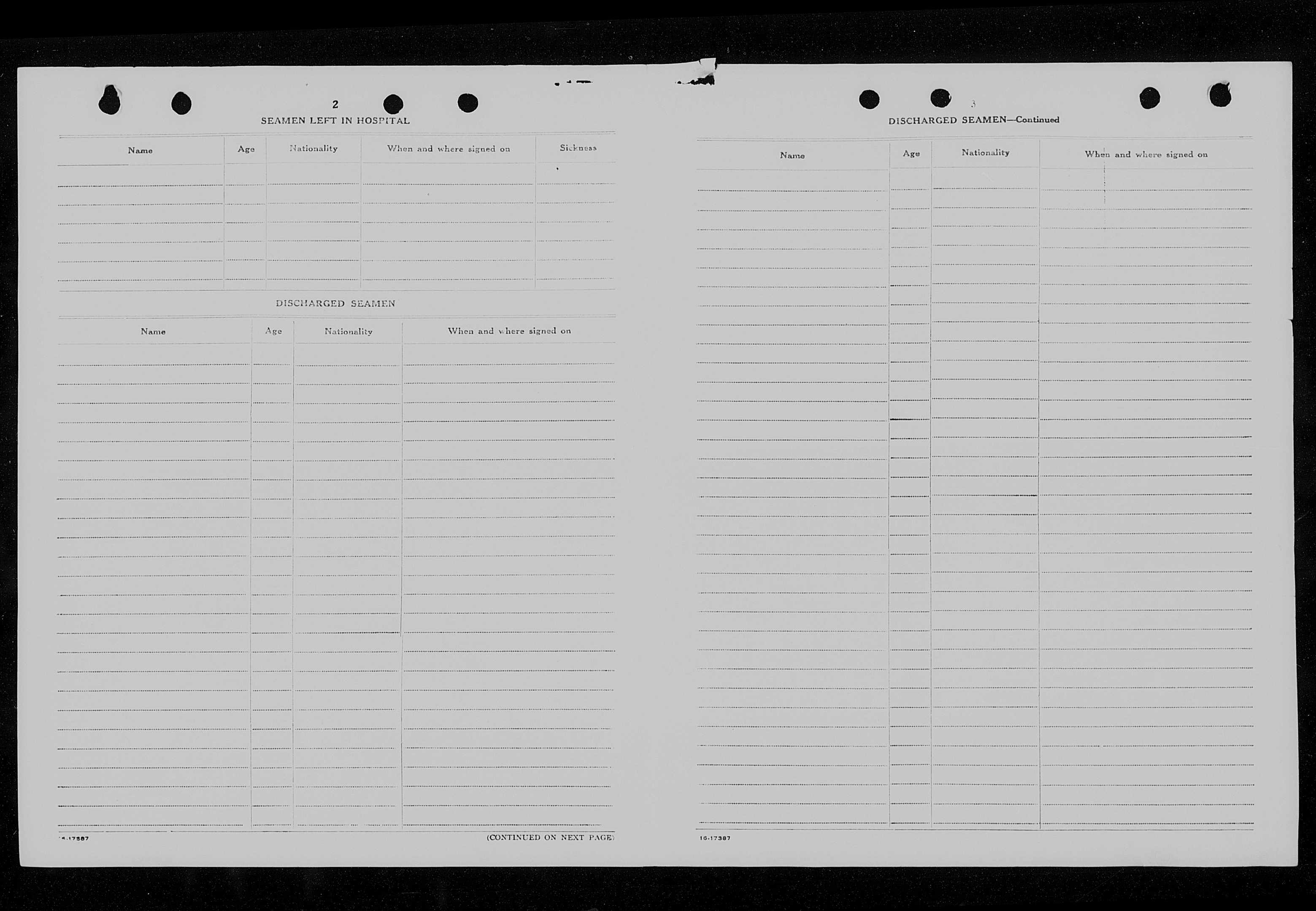 2

SEAMEN LEFT IN HOSPITAL

| Name | Age | Nationality | When and where signed on | Sickness |
|---|---|---|---|---|
| | | | | |

DISCHARGED SEAMEN

| Name | Age | Nationality | When and where signed on |
|---|---|---|---|
| | | | |

16-17387

(CONTINUED ON NEXT PAGE)

3

DISCHARGED SEAMEN—Continued

| Name | Age | Nationality | When and where signed on |
|---|---|---|---|
| | | | |

16-17387